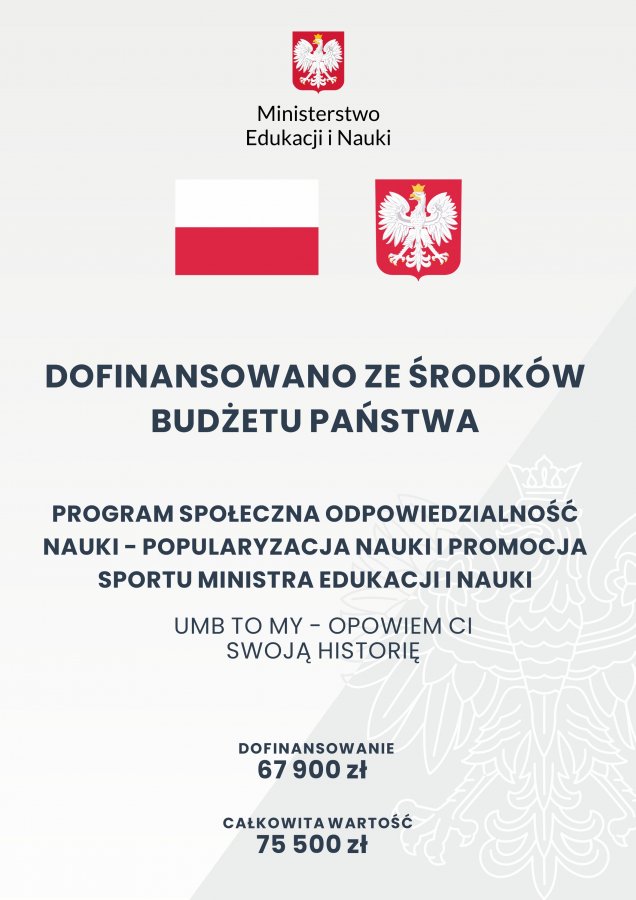 Ministerstwo
Edukacji i Nauki

DOFINANSOWANO ZE ŚRODKÓW BUDŻETU PAŃSTWA

PROGRAM SPOŁECZNA ODPOWIEDZIALNOŚĆ NAUKI - POPULARYZACJA NAUKI I PROMOCJA SPORTU MINISTRA EDUKACJI I NAUKI

UMB TO MY - OPOWIEM CI SWOJĄ HISTORIĘ

DOFINANSOWANIE
67 900 zł

CAŁKOWITA WARTOŚĆ
75 500 zł